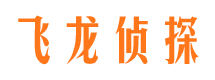 飞龙侦探